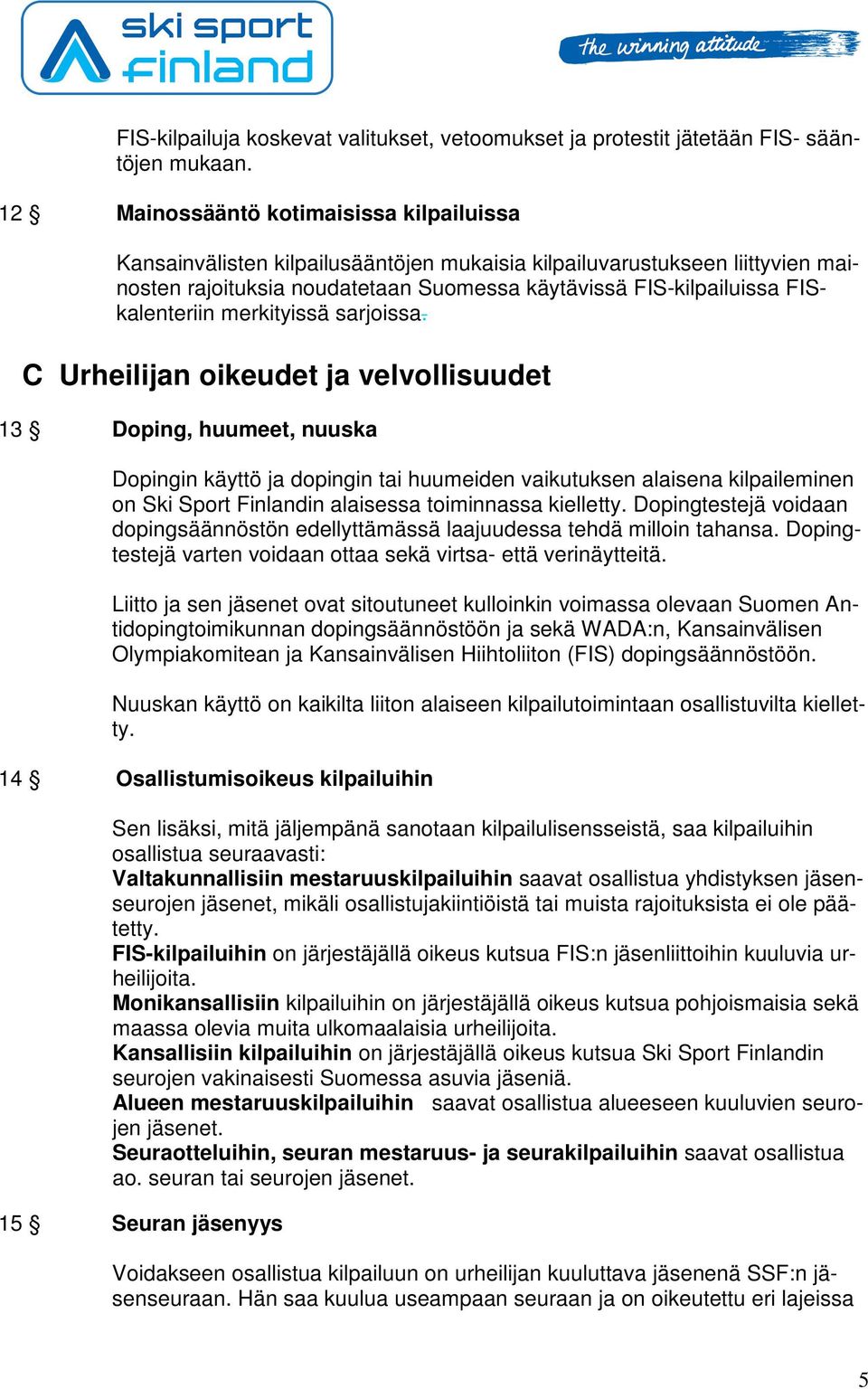 ski sport finland

the winning attitude

FIS-kilpailuja koskevat valitukset, vetoomukset ja protestit jätetään FIS- sääntöjen mukaan.

12 § Mainossääntö kotimaisissa kilpailuissa

Kansainvälisten kilpailusääntöjen mukaisia kilpailuvarustukseen liittyvien mainosten rajoituksia noudatetaan Suomessa käytävissä FIS-kilpailuissa FIS-kalenteriin merkityissä sarjoissa.

C Urheilijan oikeudet ja velvollisuudet

13 § Doping, huumeet, nuuska

Dopingin käyttö ja dopingin tai huumeiden vaikutuksen alaisena kilpaileminen on Ski Sport Finlandin alaisessa toiminnassa kielletty. Dopingtestejä voidaan dopingsäännöstön edellyttämässä laajuudessa tehdä milloin tahansa. Dopingtestejä varten voidaan ottaa sekä virtsa- että verinäytteitä.

Liitto ja sen jäsenet ovat sitoutuneet kulloinkin voimassa olevaan Suomen Antidopingtoimikunnan dopingsäännöstöön ja sekä WADA:n, Kansainvälisen Olympiakomitean ja Kansainvälisen Hiihtoliiton (FIS) dopingsäännöstöön.

Nuuskan käyttö on kaikilta liiton alaiseen kilpailutoimintaan osallistuvilta kielletty.

14 § Osallistumisoikeus kilpailuihin

Sen lisäksi, mitä jäljempänä sanotaan kilpailulisensseistä, saa kilpailuihin osallistua seuraavasti:
Valtakunnallisiin mestaruuskilpailuihin saavat osallistua yhdistyksen jäsenseurojen jäsenet, mikäli osallistujakiintiöistä tai muista rajoituksista ei ole päätetty.
FIS-kilpailuihin on järjestäjällä oikeus kutsua FIS:n jäsenliittoihin kuuluvia urheilijoita.
Monikansallisiin kilpailuihin on järjestäjällä oikeus kutsua pohjoismaisia sekä maassa olevia muita ulkomaalaisia urheilijoita.
Kansallisiin kilpailuihin on järjestäjällä oikeus kutsua Ski Sport Finlandin seurojen vakinaisesti Suomessa asuvia jäseniä.
Alueen mestaruuskilpailuihin saavat osallistua alueeseen kuuluvien seurojen jäsenet.
Seuraotteluihin, seuran mestaruus- ja seurakilpailuihin saavat osallistua ao. seuran tai seurojen jäsenet.

15 § Seuran jäsenyys

Voidakseen osallistua kilpailuun on urheilijan kuuluttava jäsenenä SSF:n jäsenseuraan. Hän saa kuulua useampaan seuraan ja on oikeutettu eri lajeissa

5